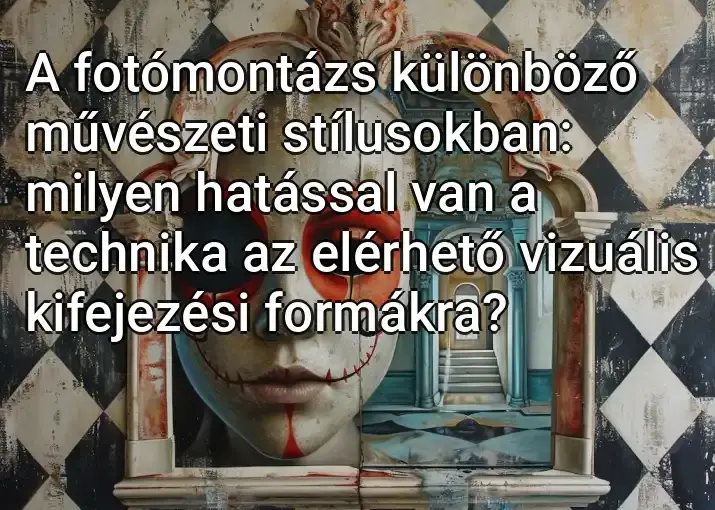 A fotómontázs különböző művészeti stílusokban: milyen hatással van a technika az elérhető vizuális kifejezési formákra?